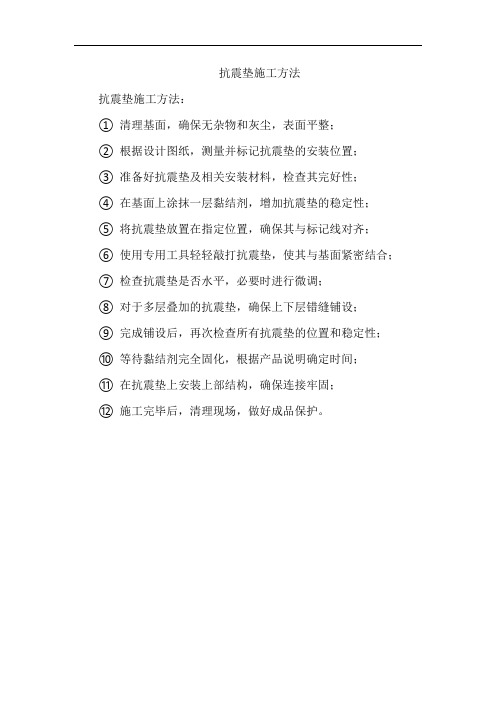 抗震垫施工方法

抗震垫施工方法：

① 清理基面，确保无杂物和灰尘，表面平整；

② 根据设计图纸，测量并标记抗震垫的安装位置；

③ 准备好抗震垫及相关安装材料，检查其完好性；

④ 在基面上涂抹一层黏结剂，增加抗震垫的稳定性；

⑤ 将抗震垫放置在指定位置，确保其与标记线对齐；

⑥ 使用专用工具轻轻敲打抗震垫，使其与基面紧密结合；

⑦ 检查抗震垫是否水平，必要时进行微调；

⑧ 对于多层叠加的抗震垫，确保上下层错缝铺设；

⑨ 完成铺设后，再次检查所有抗震垫的位置和稳定性；

⑩ 等待黏结剂完全固化，根据产品说明确定时间；

⑪ 在抗震垫上安装上部结构，确保连接牢固；

⑫ 施工完毕后，清理现场，做好成品保护。